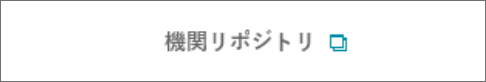 機関リポジトリ